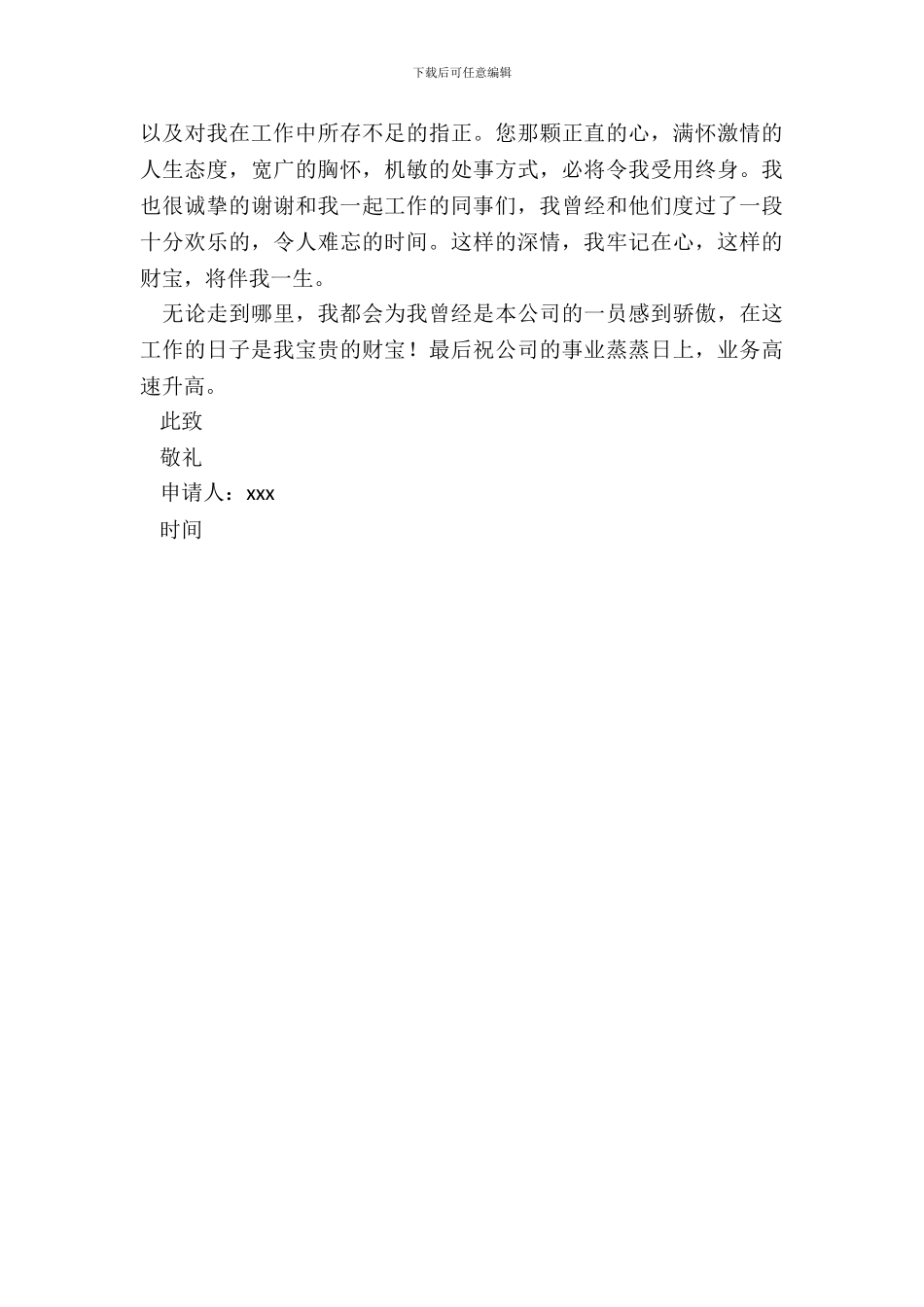 下载后可任意编辑

以及对我在工作中所存不足的指正。您那颗正直的心，满怀激情的人生态度，宽广的胸怀，机敏的处事方式，必将令我受用终身。我也很诚挚的谢谢和我一起工作的同事们，我曾经和他们度过了一段十分欢乐的，令人难忘的时间。这样的深情，我牢记在心，这样的财宝，将伴我一生。

无论走到哪里，我都会为我曾经是本公司的一员感到骄傲，在这工作的日子是我宝贵的财宝！最后祝公司的事业蒸蒸日上，业务高速升高。

此致

敬礼

申请人：xxx

时间